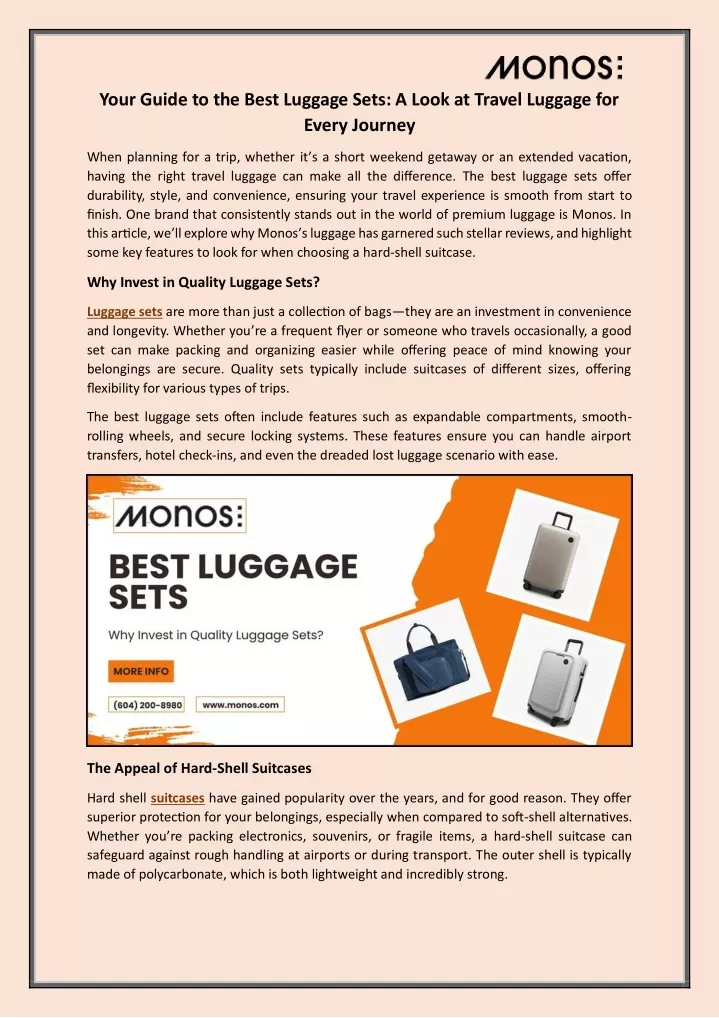 MONOS:

Your Guide to the Best Luggage Sets: A Look at Travel Luggage for Every Journey

When planning for a trip, whether it's a short weekend getaway or an extended vacation, having the right travel luggage can make all the difference. The best luggage sets offer durability, style, and convenience, ensuring your travel experience is smooth from start to finish. One brand that consistently stands out in the world of premium luggage is Monos. In this article, we'll explore why Monos's luggage has garnered such stellar reviews, and highlight some key features to look for when choosing a hard-shell suitcase.

Why Invest in Quality Luggage Sets?

Luggage sets are more than just a collection of bags—they are an investment in convenience and longevity. Whether you're a frequent flyer or someone who travels occasionally, a good set can make packing and organizing easier while offering peace of mind knowing your belongings are secure. Quality sets typically include suitcases of different sizes, offering flexibility for various types of trips.

The best luggage sets often include features such as expandable compartments, smooth-rolling wheels, and secure locking systems. These features ensure you can handle airport transfers, hotel check-ins, and even the dreaded lost luggage scenario with ease.

MONOS:

BEST LUGGAGE SETS

Why Invest in Quality Luggage Sets?

MORE INFO

(604) 200-8980

www.monos.com

The Appeal of Hard-Shell Suitcases

Hard shell suitcases have gained popularity over the years, and for good reason. They offer superior protection for your belongings, especially when compared to soft-shell alternatives. Whether you're packing electronics, souvenirs, or fragile items, a hard-shell suitcase can safeguard against rough handling at airports or during transport. The outer shell is typically made of polycarbonate, which is both lightweight and incredibly strong.